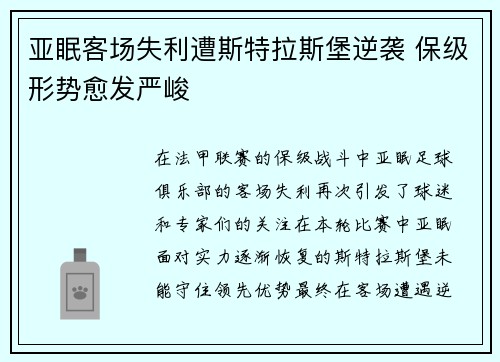 亚眠客场失利遭斯特拉斯堡逆袭 保级形势愈发严峻

在法甲联赛的保级战斗中亚眠足球俱乐部的客场失利再次引发了球迷和专家们的关注在本轮比赛中亚眠面对实力逐渐恢复的斯特拉斯堡未能守住领先优势最终在客场遭遇逆